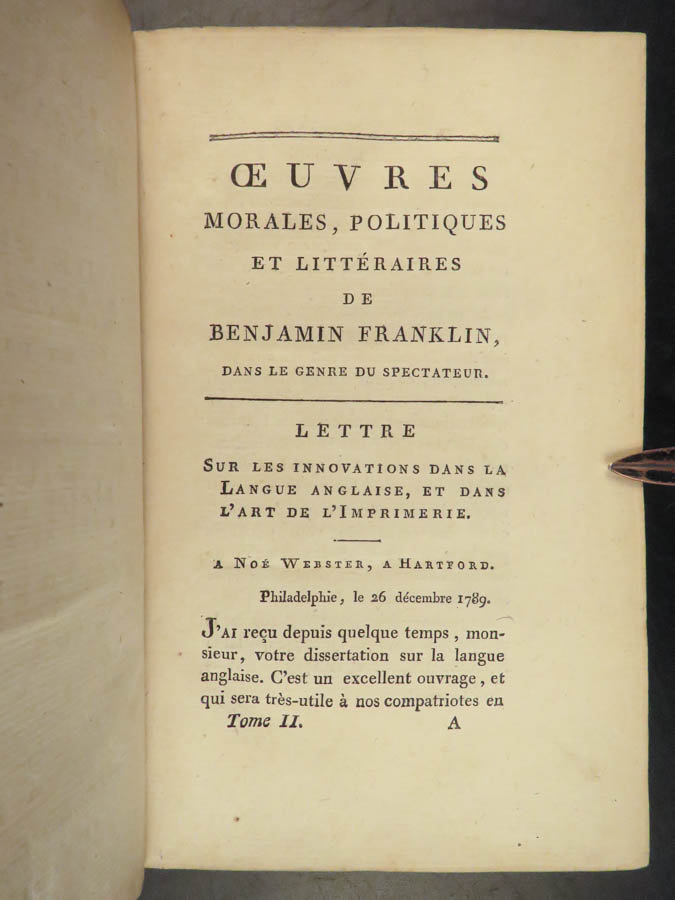 ŒUVRES
MORALES, POLITIQUES
ET LITTÉRAIRES
DE
BENJAMIN FRANKLIN,
DANS LE GENRE DU SPECTATEUR.

LETTRE
SUR LES INNOVATIONS DANS LA LANGUE ANGLAISE, ET DANS L'ART DE L'IMPRIMERIE.

A NOÉ WEBSTER, A HARTFORD.

Philadelphie, le 26 décembre 1789.

J'AI reçu depuis quelque temps, monsieur, votre dissertation sur la langue anglaise. C'est un excellent ouvrage, et qui sera très-utile à nos compatriotes en

Tome II. A